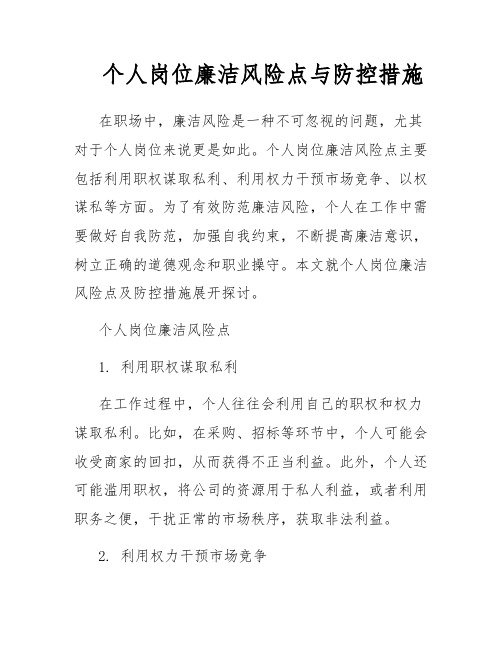 个人岗位廉洁风险点与防控措施

在职场中，廉洁风险是一种不可忽视的问题，尤其对于个人岗位来说更是如此。个人岗位廉洁风险点主要包括利用职权谋取私利、利用权力干预市场竞争、以权谋私等方面。为了有效防范廉洁风险，个人在工作中需要做好自我防范，加强自我约束，不断提高廉洁意识，树立正确的道德观念和职业操守。本文就个人岗位廉洁风险点及防控措施展开探讨。

个人岗位廉洁风险点

1. 利用职权谋取私利

在工作过程中，个人往往会利用自己的职权和权力谋取私利。比如，在采购、招标等环节中，个人可能会收受商家的回扣，从而获得不正当利益。此外，个人还可能滥用职权，将公司的资源用于私人利益，或者利用职务之便，干扰正常的市场秩序，获取非法利益。

2. 利用权力干预市场竞争